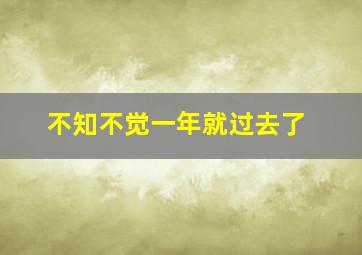 不知不觉一年就过去了